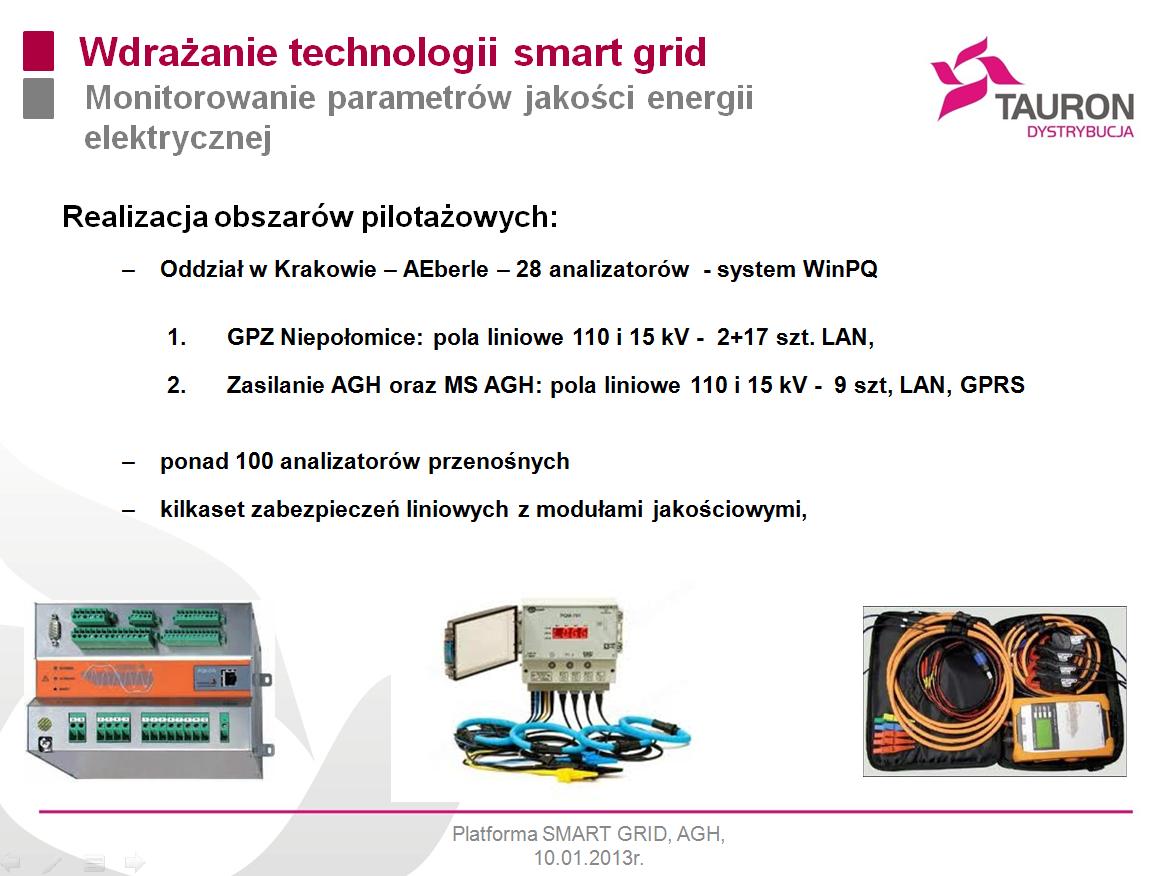 Wdrażanie technologii smart grid
Monitorowanie parametrów jakości energii elektrycznej

TAURON
DYSTRYBUCJA

Realizacja obszarów pilotażowych:

– Oddział w Krakowie – AEberle – 28 analizatorów - system WinPQ

1. GPZ Niepołomice: pola liniowe 110 i 15 kV - 2+17 szt. LAN,

2. Zasilanie AGH oraz MS AGH: pola liniowe 110 i 15 kV - 9 szt, LAN, GPRS

– ponad 100 analizatorów przenośnych

– kilkaset zabezpieczeń liniowych z modułami jakościowymi,

Platforma SMART GRID, AGH, 10.01.2013r.